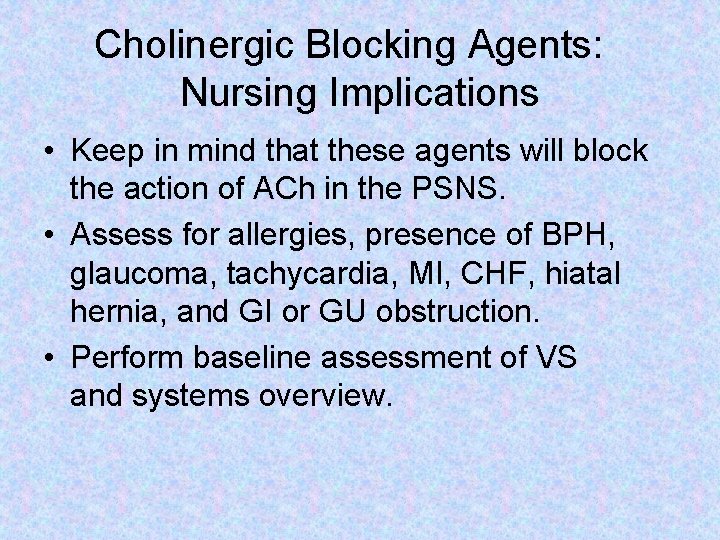 Cholinergic Blocking Agents: Nursing Implications

• Keep in mind that these agents will block the action of ACh in the PSNS.

• Assess for allergies, presence of BPH, glaucoma, tachycardia, MI, CHF, hiatal hernia, and GI or GU obstruction.

• Perform baseline assessment of VS and systems overview.